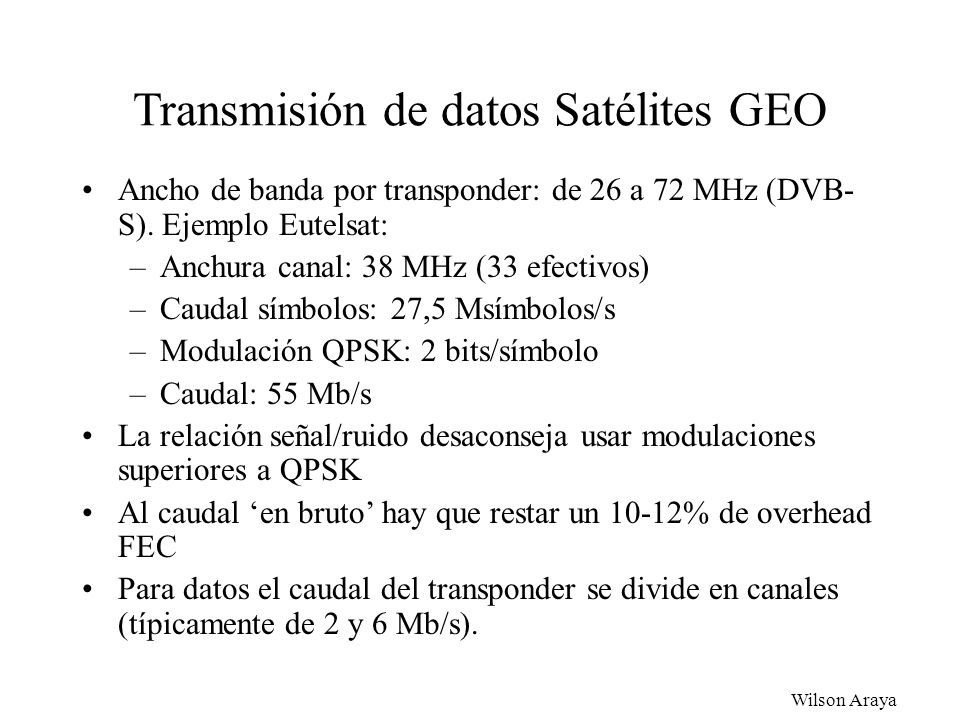 Transmisión de datos Satélites GEO

• Ancho de banda por transponder: de 26 a 72 MHz (DVB-S). Ejemplo Eutelsat:
– Anchura canal: 38 MHz (33 efectivos)
– Caudal símbolos: 27,5 Msímbolos/s
– Modulación QPSK: 2 bits/símbolo
– Caudal: 55 Mb/s
• La relación señal/ruido desaconseja usar modulaciones superiores a QPSK
• Al caudal ‘en bruto’ hay que restar un 10-12% de overhead FEC
• Para datos el caudal del transponder se divide en canales (típicamente de 2 y 6 Mb/s).

Wilson Araya